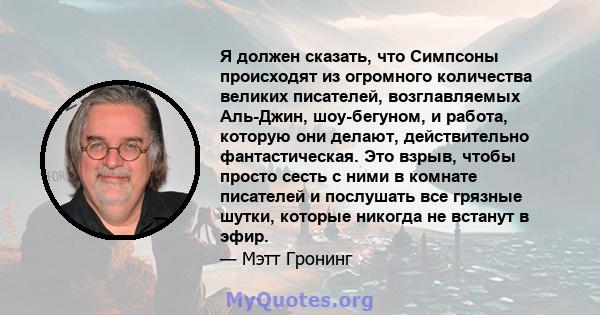 Я должен сказать, что Симпсоны происходят из огромного количества великих писателей, возглавляемых Аль-Джин, шоу-бегуном, и работа, которую они делают, действительно фантастическая. Это взрыв, чтобы просто сесть с ними в комнате писателей и послушать все грязные шутки, которые никогда не встанут в эфир.
— Мэтт Гронинг

MyQuotes.org